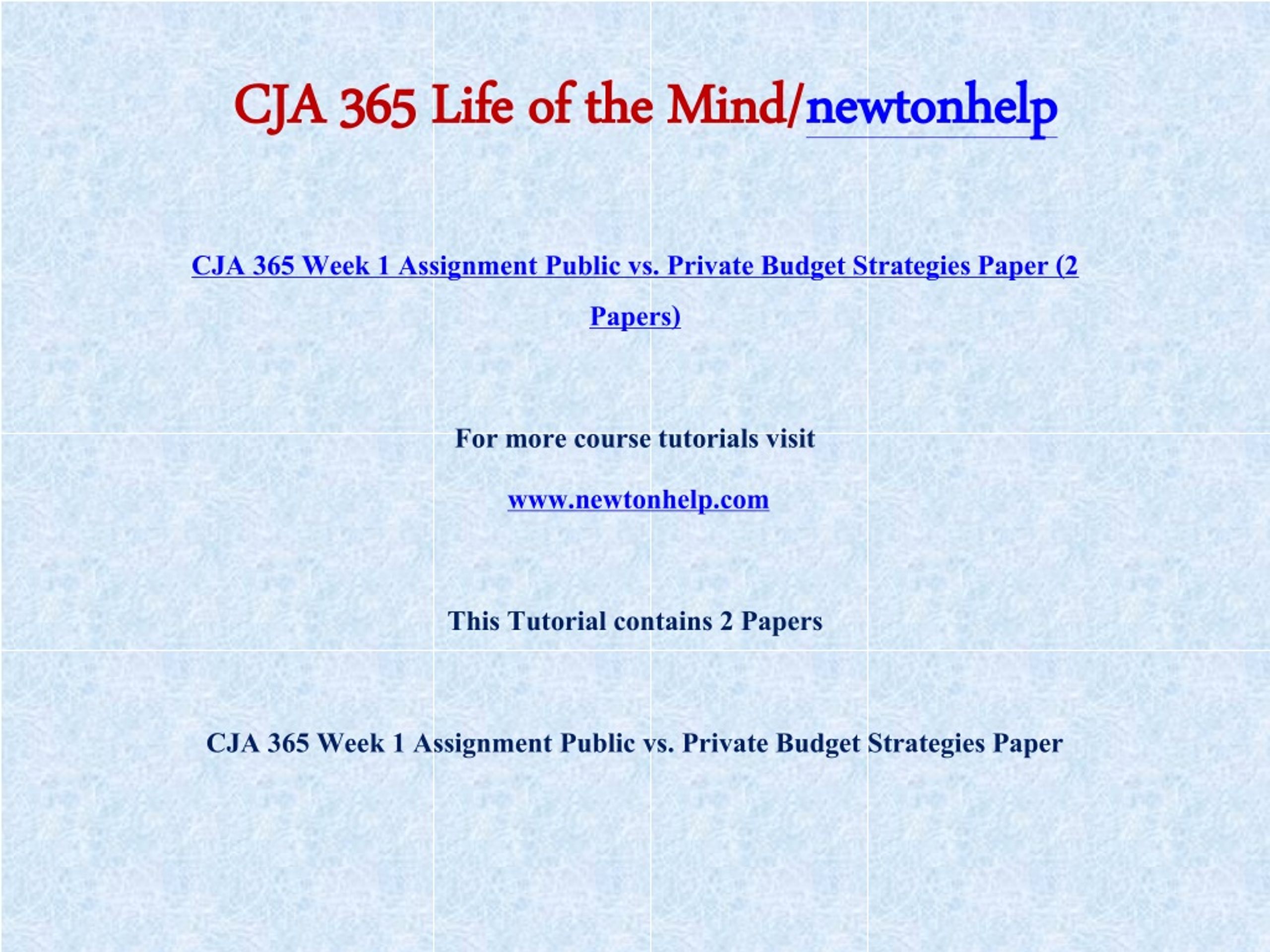 CJA 365 Life of the Mind/newtonhelp

CJA 365 Week 1 Assignment Public vs. Private Budget Strategies Paper (2 Papers)

For more course tutorials visit

www.newtonhelp.com

This Tutorial contains 2 Papers

CJA 365 Week 1 Assignment Public vs. Private Budget Strategies Paper